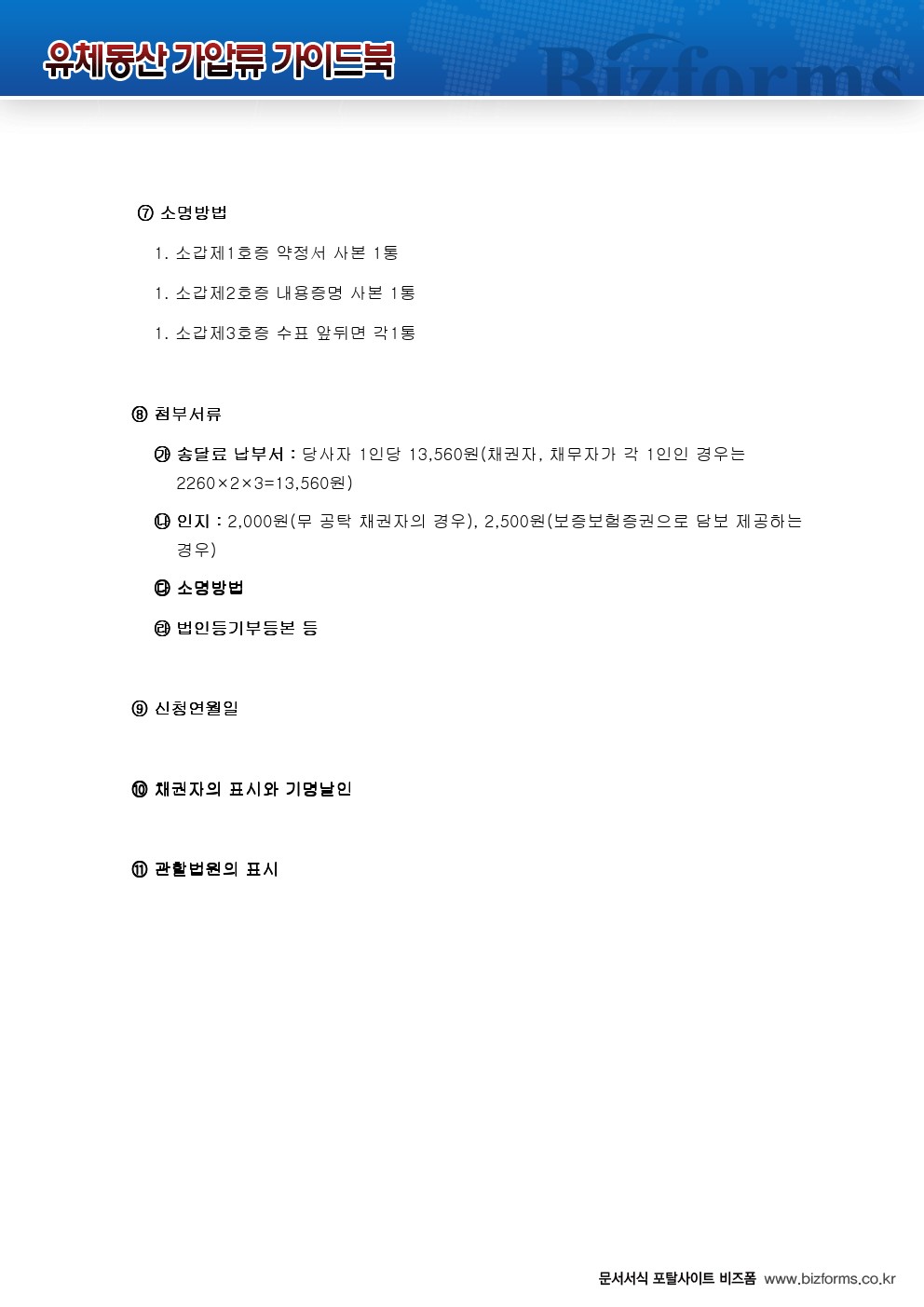 유체동산 가압류 가이드북

Bizforms

⑦ 소명방법

1. 소갑제1호증 약정서 사본 1통

1. 소갑제2호증 내용증명 사본 1통

1. 소갑제3호증 수표 앞뒤면 각1통

⑧ 첨부서류

㉮ 송달료 납부서 : 당사자 1인당 13,560원(채권자, 채무자가 각 1인인 경우는 2260×2×3=13,560원)

㉯ 인지 : 2,000원(무 공탁 채권자의 경우), 2,500원(보증보험증권으로 담보 제공하는 경우)

㉰ 소명방법

㉱ 법인등기부등본 등

⑨ 신청연월일

⑩ 채권자의 표시와 기명날인

⑪ 관할법원의 표시

문서서식 포탈사이트 비즈폼 www.bizforms.co.kr